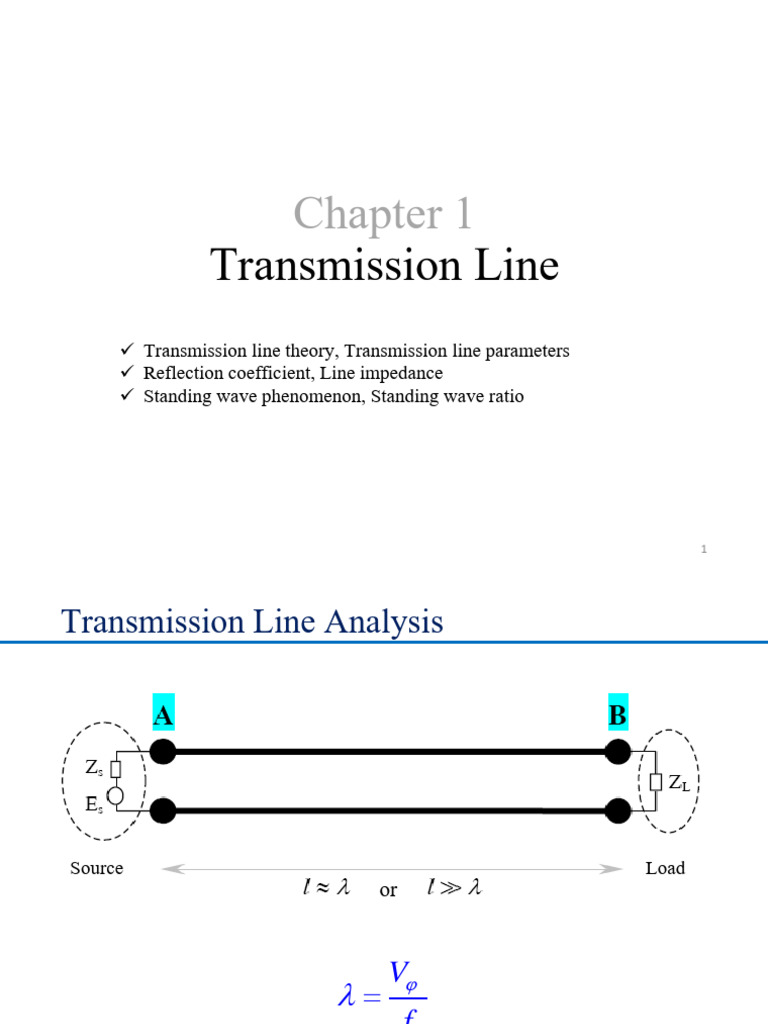 Chapter 1
Transmission Line

✓ Transmission line theory, Transmission line parameters
✓ Reflection coefficient, Line impedance
✓ Standing wave phenomenon, Standing wave ratio

1

Transmission Line Analysis

A

B

$Z_s$

$E_s$

$Z_L$

Source

Load

$l \approx \lambda$ or $l \gg \lambda$

$\lambda = \frac{V_\varphi}{f}$